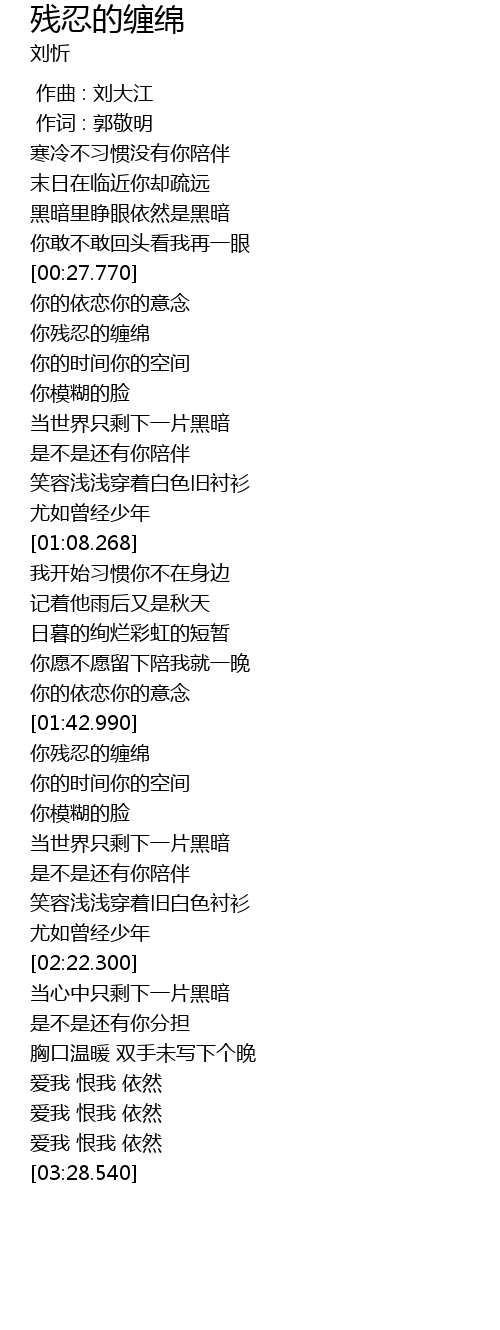 残忍的缠绵
刘忻

作曲 : 刘大江
作词 : 郭敬明
寒冷不习惯没有你陪伴
末日在临近你却疏远
黑暗里睁眼依然是黑暗
你敢不敢回头看我再一眼
[00:27.770]
你的依恋你的意念
你残忍的缠绵
你的时间你的空间
你模糊的脸
当世界只剩下一片黑暗
是不是还有你陪伴
笑容浅浅穿着白色旧衬衫
尤如曾经少年
[01:08.268]
我开始习惯你不在身边
记着他雨后又是秋天
日暮的绚烂彩虹的短暂
你愿不愿留下陪我就一晚
你的依恋你的意念
[01:42.990]
你残忍的缠绵
你的时间你的空间
你模糊的脸
当世界只剩下一片黑暗
是不是还有你陪伴
笑容浅浅穿着旧白色衬衫
尤如曾经少年
[02:22.300]
当心中只剩下一片黑暗
是不是还有你分担
胸口温暖 双手未写下个晚
爱我 恨我 依然
爱我 恨我 依然
爱我 恨我 依然
[03:28.540]